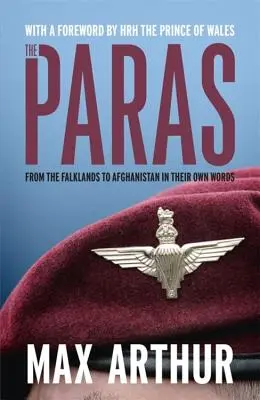 WITH A FOREWORD BY HRH THE PRINCE OF WALES

THE PARAS

FROM THE FALKLANDS TO AFGHANISTAN IN THEIR OWN WORDS

MAX ARTHUR